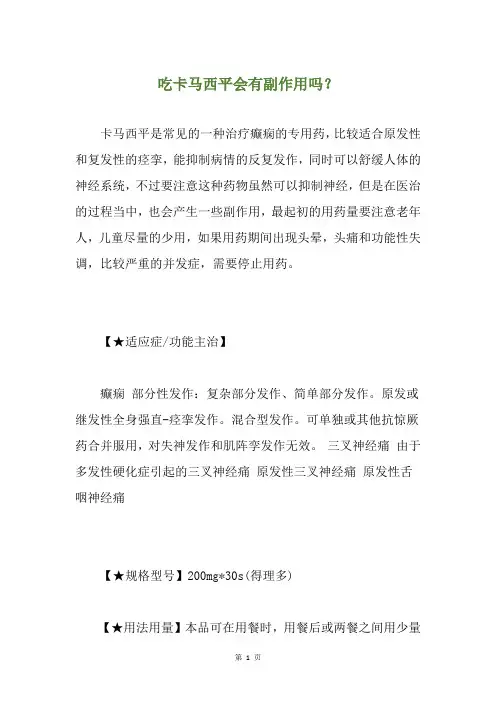 吃卡马西平会有副作用吗？

卡马西平是常见的一种治疗癫痫的专用药，比较适合原发性和复发性的痉挛，能抑制病情的反复发作，同时可以舒缓人体的神经系统，不过要注意这种药物虽然可以抑制神经，但是在医治的过程当中，也会产生一些副作用，最起初的用药量要注意老年人，儿童尽量的少用，如果用药期间出现头晕，头痛和功能性失调，比较严重的并发症，需要停止用药。

【★适应症/功能主治】

癫痫 部分性发作：复杂部分发作、简单部分发作。原发或继发性全身强直-痉挛发作。混合型发作。可单独或其他抗惊厥药合并服用，对失神发作和肌阵挛发作无效。 三叉神经痛 由于多发性硬化症引起的三叉神经痛 原发性三叉神经痛 原发性舌咽神经痛

【★规格型号】200mg*30s(得理多)

【★用法用量】本品可在用餐时，用餐后或两餐之间用少量

第 1 页